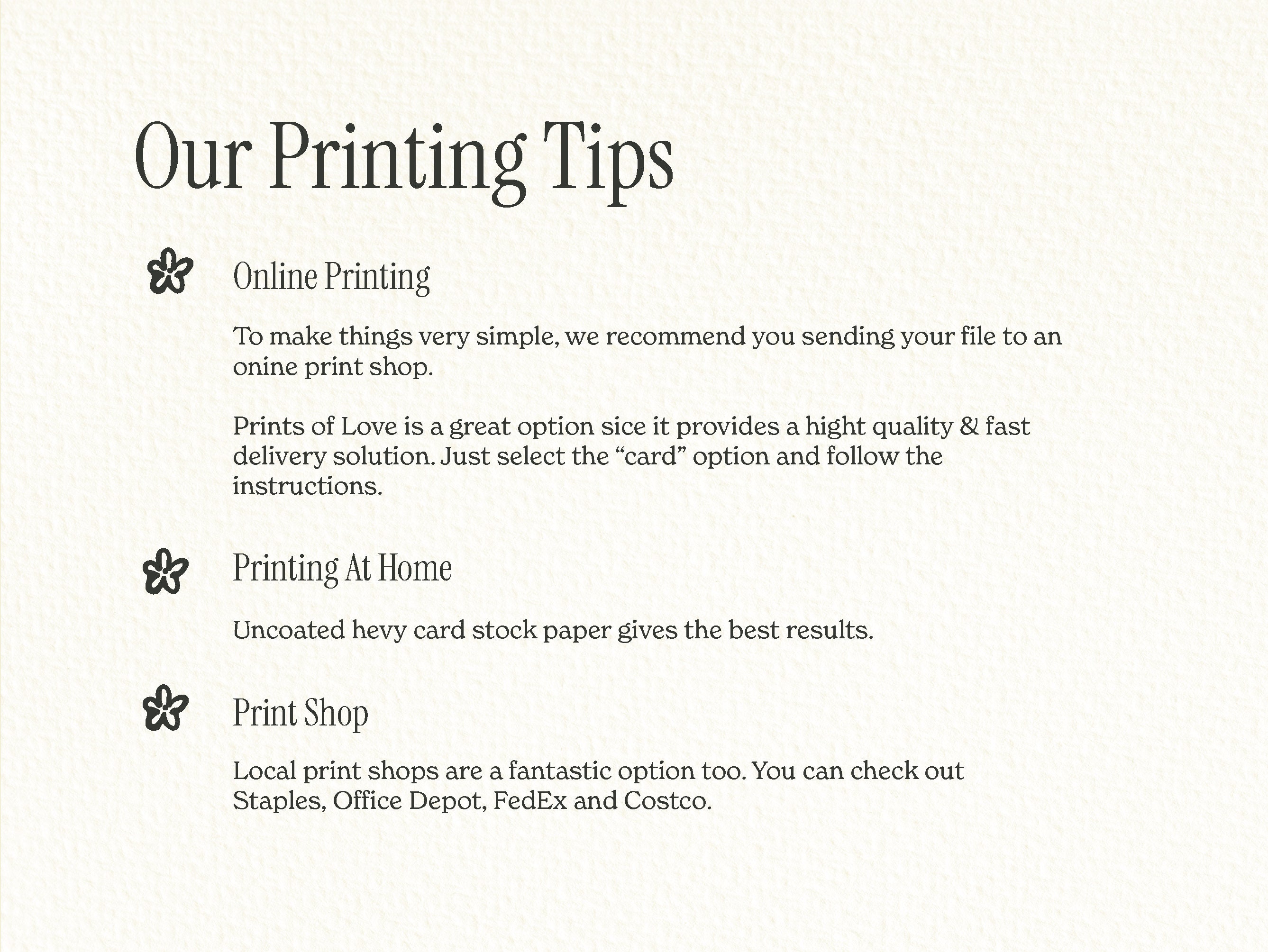 Our Printing Tips

Online Printing

To make things very simple, we recommend you sending your file to an onine print shop.

Prints of Love is a great option sice it provides a hight quality & fast delivery solution. Just select the "card" option and follow the instructions.

Printing At Home

Uncoated hevy card stock paper gives the best results.

Print Shop

Local print shops are a fantastic option too. You can check out Staples, Office Depot, FedEx and Costco.